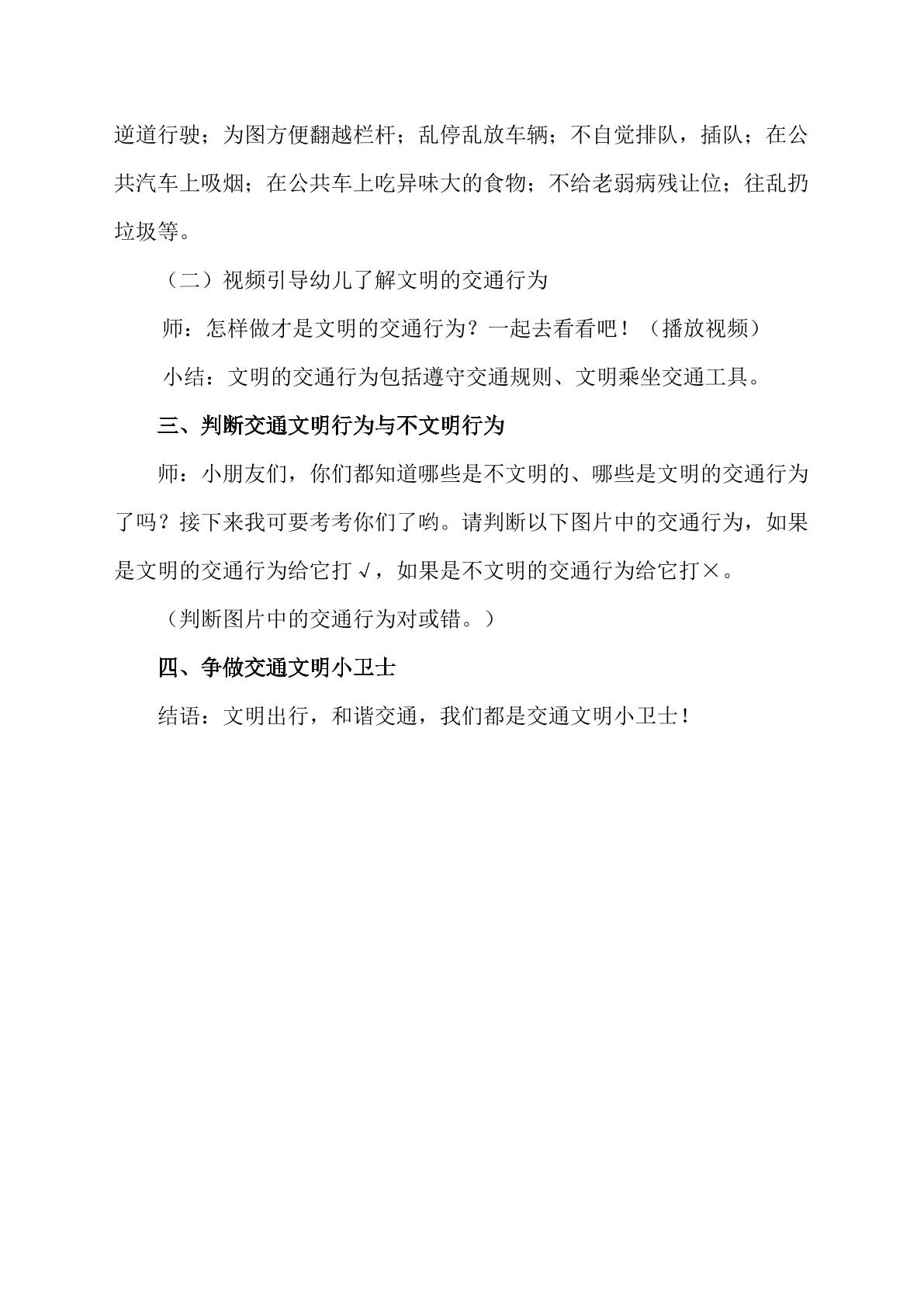 逆道行驶；为图方便翻越栏杆；乱停乱放车辆；不自觉排队，插队；在公共汽车上吸烟；在公共车上吃异味大的食物；不给老弱病残让位；往乱扔垃圾等。

（二）视频引导幼儿了解文明的交通行为

师：怎样做才是文明的交通行为？一起去看看吧！（播放视频）

小结：文明的交通行为包括遵守交通规则、文明乘坐交通工具。

三、判断交通文明行为与不文明行为

师：小朋友们，你们都知道哪些是不文明的、哪些是文明的交通行为了吗？接下来我可要考考你们了哟。请判断以下图片中的交通行为，如果是文明的交通行为给它打√，如果是不文明的交通行为给它打×。

（判断图片中的交通行为对或错。）

四、争做交通文明小卫士

结语：文明出行，和谐交通，我们都是交通文明小卫士！